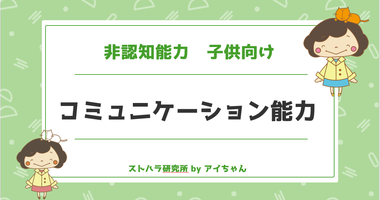 非認知能力　子供向け

コミュニケーション能力

ストハラ研究所 by アイちゃん